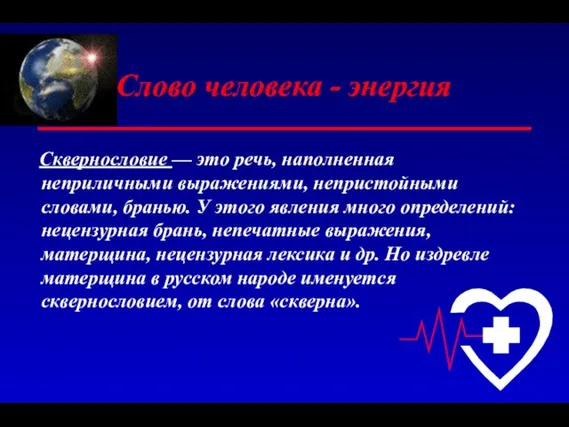 Слово человека - энергия

Сквернословие — это речь, наполненная неприличными выражениями, непристойными словами, бранью. У этого явления много определений: нецензурная брань, непечатные выражения, матерщина, нецензурная лексика и др. Но издревле матерщина в русском народе именуется сквернословием, от слова «скверна».